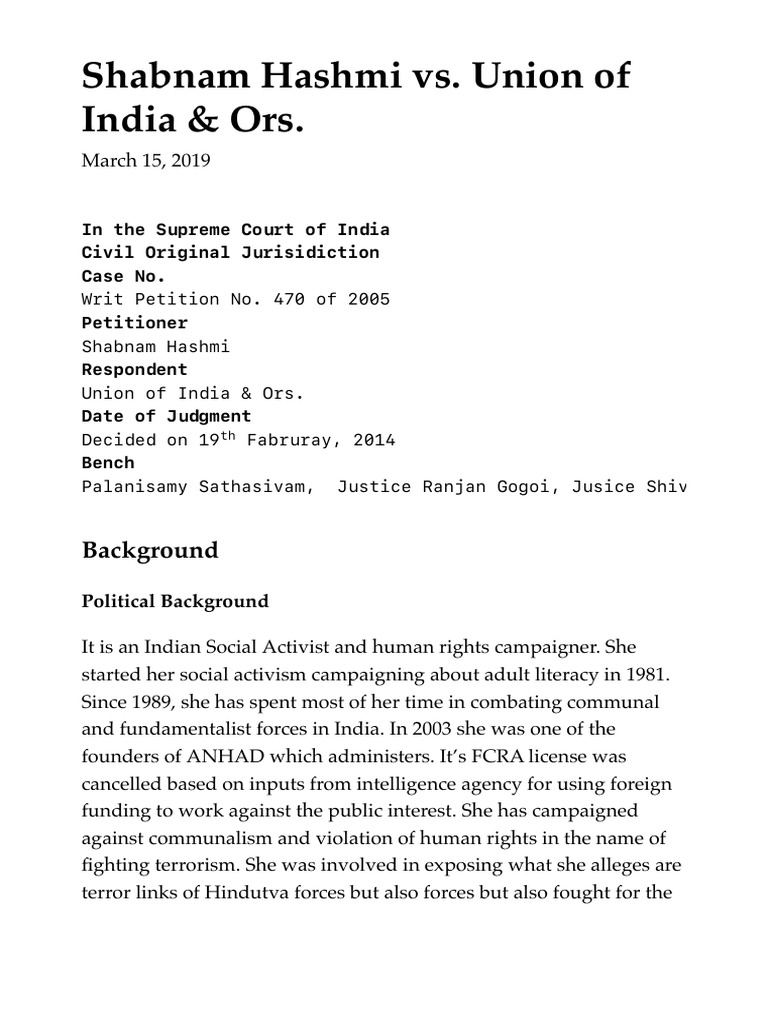 Shabnam Hashmi vs. Union of India & Ors.

March 15, 2019

In the Supreme Court of India
Civil Original Jurisidiction
Case No.
Writ Petition No. 470 of 2005
Petitioner
Shabnam Hashmi
Respondent
Union of India & Ors.
Date of Judgment
Decided on 19$^{th}$ Fabruray, 2014
Bench
Palanisamy Sathasivam, Justice Ranjan Gogoi, Jusice Shiv

Background

Political Background

It is an Indian Social Activist and human rights campaigner. She started her social activism campaigning about adult literacy in 1981. Since 1989, she has spent most of her time in combating communal and fundamentalist forces in India. In 2003 she was one of the founders of ANHAD which administers. It's FCRA license was cancelled based on inputs from intelligence agency for using foreign funding to work against the public interest. She has campaigned against communalism and violation of human rights in the name of fighting terrorism. She was involved in exposing what she alleges are terror links of Hindutva forces but also forces but also fought for the